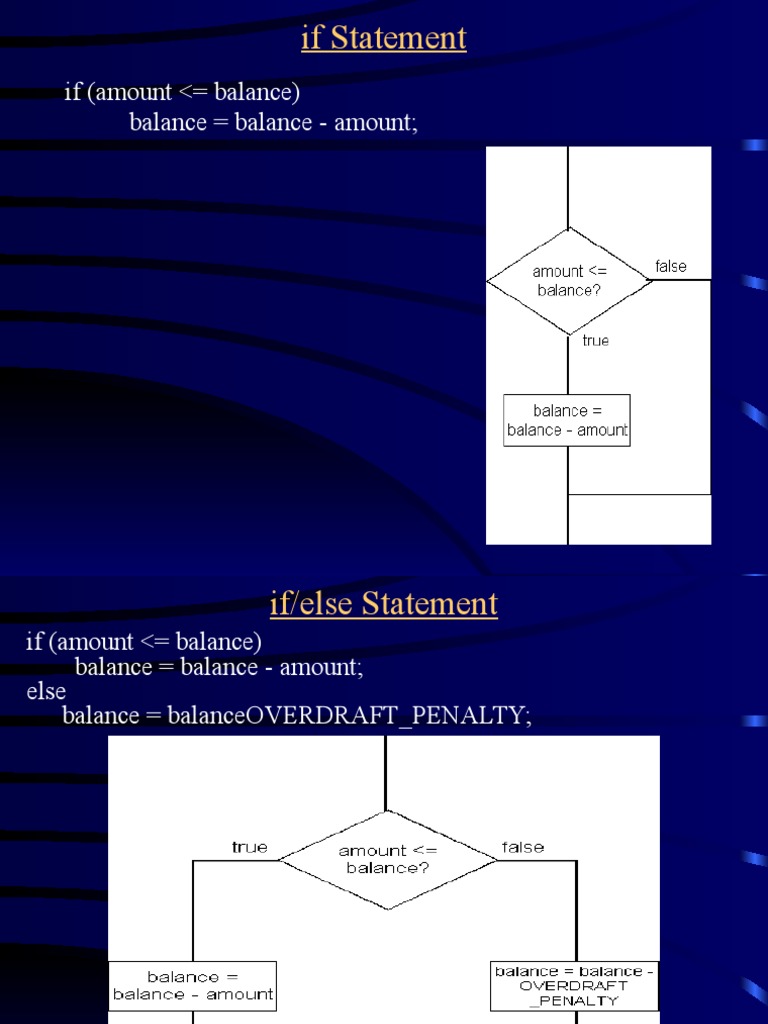 if Statement

if (amount <= balance)
balance = balance - amount;

amount <= balance?

false

true

balance = balance - amount

if/else Statement

if (amount <= balance)
balance = balance - amount;
else
balance = balanceOVERDRAFT_PENALTY;

true

amount <= balance?

false

balance = balance - amount

balance = balance - OVERDRAFT _PENALTY